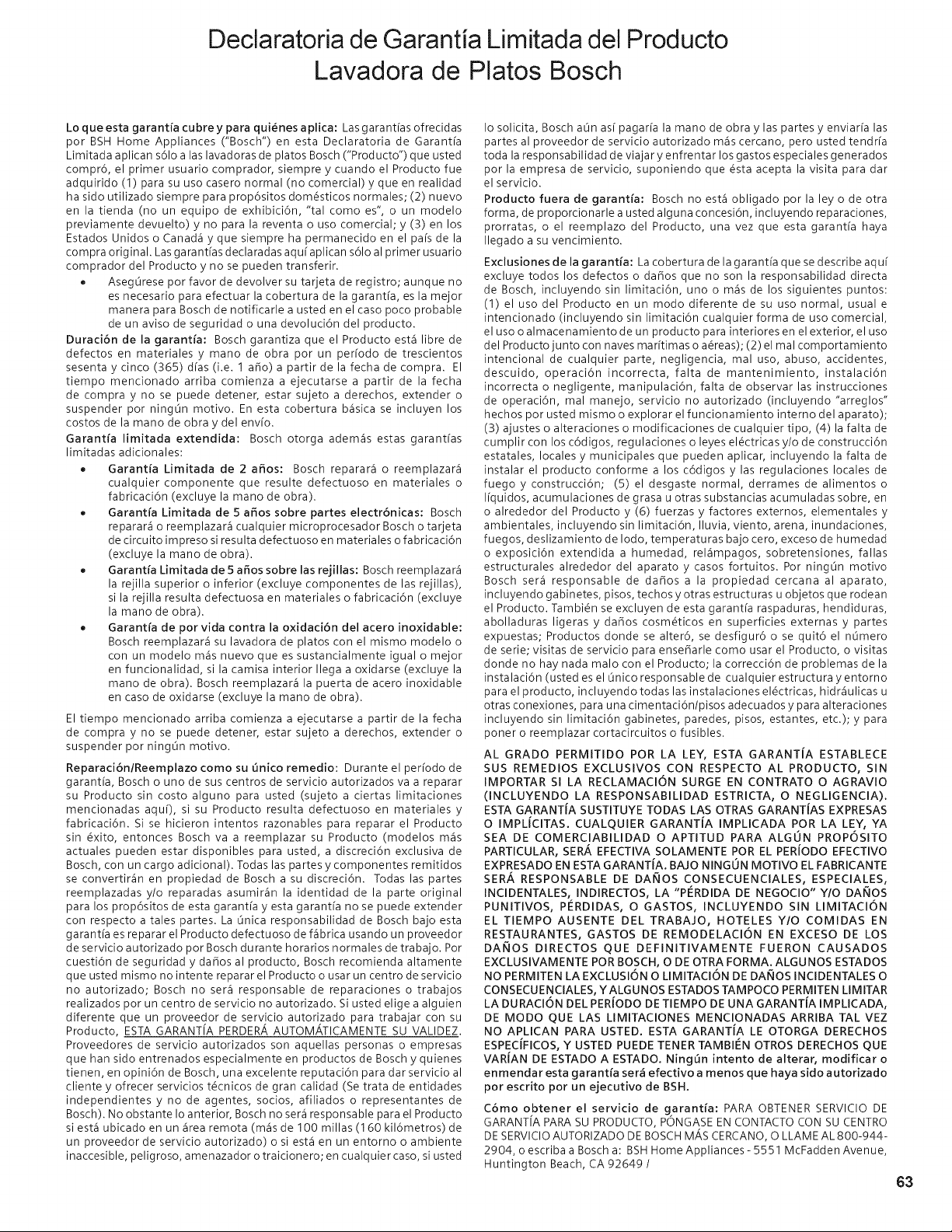 Declaratoria de Garantía Limitada del Producto
Lavadora de Platos Bosch

Lo que esta garantía cubre y para quiénes aplica: Las garantías ofrecidas por BSH Home Appliances ("Bosch") en esta Declaratoria de Garantía Limitada aplican sólo a las lavadoras de platos Bosch ("Producto") que usted compró, el primer usuario comprador, siempre y cuando el Producto fue adquirido (1) para su uso casero normal (no comercial) y que en realidad ha sido utilizado siempre para propósitos domésticos normales; (2) nuevo en la tienda (no un equipo de exhibición, "tal como es", o un modelo previamente devuelto) y no para la reventa o uso comercial; y (3) en los Estados Unidos o Canadá y que siempre ha permanecido en el país de la compra original. Las garantías declaradas aquí aplican sólo al primer usuario comprador del Producto y no se pueden transferir.

• Asegúrese por favor de devolver su tarjeta de registro; aunque no es necesario para efectuar la cobertura de la garantía, es la mejor manera para Bosch de notificarle a usted en el caso poco probable de un aviso de seguridad o una devolución del producto.

Duración de la garantía: Bosch garantiza que el Producto está libre de defectos en materiales y mano de obra por un período de trescientos sesenta y cinco (365) días (i.e. 1 año) a partir de la fecha de compra. El tiempo mencionado arriba comienza a ejecutarse a partir de la fecha de compra y no se puede detener, estar sujeto a derechos, extender o suspender por ningún motivo. En esta cobertura básica se incluyen los costos de la mano de obra y del envío.

Garantía limitada extendida: Bosch otorga además estas garantías limitadas adicionales:

• Garantía Limitada de 2 años: Bosch reparará o reemplazará cualquier componente que resulte defectuoso en materiales o fabricación (excluye la mano de obra).

• Garantía Limitada de 5 años sobre partes electrónicas: Bosch reparará o reemplazará cualquier microprocesador Bosch o tarjeta de circuito impreso si resulta defectuoso en materiales o fabricación (excluye la mano de obra).

• Garantía Limitada de 5 años sobre las rejillas: Bosch reemplazará la rejilla superior o inferior (excluye componentes de las rejillas), si la rejilla resulta defectuosa en materiales o fabricación (excluye la mano de obra).

• Garantía de por vida contra la oxidación del acero inoxidable: Bosch reemplazará su lavadora de platos con el mismo modelo o con un modelo más nuevo que es sustancialmente igual o mejor en funcionalidad, si la camisa interior llega a oxidarse (excluye la mano de obra). Bosch reemplazará la puerta de acero inoxidable en caso de oxidarse (excluye la mano de obra).

El tiempo mencionado arriba comienza a ejecutarse a partir de la fecha de compra y no se puede detener, estar sujeto a derechos, extender o suspender por ningún motivo.

Reparación/Reemplazo como su único remedio: Durante el período de garantía, Bosch o uno de sus centros de servicio autorizados va a reparar su Producto sin costo alguno para usted (sujeto a ciertas limitaciones mencionadas aquí), si su Producto resulta defectuoso en materiales y fabricación. Si se hicieron intentos razonables para reparar el Producto sin éxito, entonces Bosch va a reemplazar su Producto (modelos más actuales pueden estar disponibles para usted, a discreción exclusiva de Bosch, con un cargo adicional). Todas las partes y componentes remitidos se convertirán en propiedad de Bosch a su discreción. Todas las partes reemplazadas y/o reparadas asumirán la identidad de la parte original para los propósitos de esta garantía y esta garantía no se puede extender con respecto a tales partes. La única responsabilidad de Bosch bajo esta garantía es reparar el Producto defectuoso de fábrica usando un proveedor de servicio autorizado por Bosch durante horarios normales de trabajo. Por cuestión de seguridad y daños al producto, Bosch recomienda altamente que usted mismo no intente reparar el Producto o usar un centro de servicio no autorizado; Bosch no será responsable de reparaciones o trabajos realizados por un centro de servicio no autorizado. Si usted elige a alguien diferente que un proveedor de servicio autorizado para trabajar con su Producto, ESTA GARANTÍA PERDERÁ AUTOMÁTICAMENTE SU VALIDEZ. Proveedores de servicio autorizados son aquellas personas o empresas que han sido entrenados especialmente en productos de Bosch y quienes tienen, en opinión de Bosch, una excelente reputación para dar servicio al cliente y ofrecer servicios técnicos de gran calidad (Se trata de entidades independientes y no de agentes, socios, afiliados o representantes de Bosch). No obstante lo anterior, Bosch no será responsable para el Producto si está ubicado en un área remota (más de 100 millas (160 kilómetros) de un proveedor de servicio autorizado) o si está en un entorno o ambiente inaccesible, peligroso, amenazador o traicionero; en cualquier caso, si usted lo solicita, Bosch aún así pagaría la mano de obra y las partes y enviaría las partes al proveedor de servicio autorizado más cercano, pero usted tendría toda la responsabilidad de viajar y enfrentar los gastos especiales generados por la empresa de servicio, suponiendo que ésta acepta la visita para dar el servicio.

Producto fuera de garantía: Bosch no está obligado por la ley o de otra forma, de proporcionarle a usted alguna concesión, incluyendo reparaciones, prorratas, o el reemplazo del Producto, una vez que esta garantía haya llegado a su vencimiento.

Exclusiones de la garantía: La cobertura de la garantía que se describe aquí excluye todos los defectos o daños que no son la responsabilidad directa de Bosch, incluyendo sin limitación, uno o más de los siguientes puntos: (1) el uso del Producto en un modo diferente de su uso normal, usual e intencionado (incluyendo sin limitación cualquier forma de uso comercial, el uso o almacenamiento de un producto para interiores en el exterior, el uso del Producto junto con naves marítimas o aéreas); (2) el mal comportamiento intencional de cualquier parte, negligencia, mal uso, abuso, accidentes, descuido, operación incorrecta, falta de mantenimiento, instalación incorrecta o negligente, manipulación, falta de observar las instrucciones de operación, mal manejo, servicio no autorizado (incluyendo "arreglos" hechos por usted mismo o explorar el funcionamiento interno del aparato); (3) ajustes o alteraciones o modificaciones de cualquier tipo, (4) la falta de cumplir con los códigos, regulaciones o leyes eléctricas y/o de construcción estatales, locales y municipales que pueden aplicar, incluyendo la falta de instalar el producto conforme a los códigos y las regulaciones locales de fuego y construcción; (5) el desgaste normal, derrames de alimentos o líquidos, acumulaciones de grasa u otras substancias acumuladas sobre, en o alrededor del Producto y (6) fuerzas y factores externos, elementales y ambientales, incluyendo sin limitación, lluvia, viento, arena, inundaciones, fuegos, deslizamiento de lodo, temperaturas bajo cero, exceso de humedad o exposición extendida a humedad, relámpagos, sobretensiones, fallas estructurales alrededor del aparato y casos fortuitos. Por ningún motivo Bosch será responsable de daños a la propiedad cercana al aparato, incluyendo gabinetes, pisos, techos y otras estructuras u objetos que rodean el Producto. También se excluyen de esta garantía raspaduras, hendiduras, abolladuras ligeras y daños cosméticos en superficies externas y partes expuestas; Productos donde se alteró, se desfiguró o se quitó el número de serie; visitas de servicio para enseñarle como usar el Producto, o visitas donde no hay nada malo con el Producto; la corrección de problemas de la instalación (usted es el único responsable de cualquier estructura y entorno para el producto, incluyendo todas las instalaciones eléctricas, hidráulicas u otras conexiones, para una cimentación/pisos adecuados y para alteraciones incluyendo sin limitación gabinetes, paredes, pisos, estantes, etc.); y para poner o reemplazar cortacircuitos o fusibles.

AL GRADO PERMITIDO POR LA LEY, ESTA GARANTÍA ESTABLECE SUS REMEDIOS EXCLUSIVOS CON RESPECTO AL PRODUCTO, SIN IMPORTAR SI LA RECLAMACIÓN SURGE EN CONTRATO O AGRAVIO (INCLUYENDO LA RESPONSABILIDAD ESTRICTA, O NEGLIGENCIA). ESTA GARANTÍA SUSTITUYE TODAS LAS OTRAS GARANTÍAS EXPRESAS O IMPLÍCITAS. CUALQUIER GARANTÍA IMPLICADA POR LA LEY, YA SEA DE COMERCIABILIDAD O APTITUD PARA ALGÚN PROPÓSITO PARTICULAR, SERÁ EFECTIVA SOLAMENTE POR EL PERÍODO EFECTIVO EXPRESADO EN ESTA GARANTÍA. BAJO NINGÚN MOTIVO EL FABRICANTE SERÁ RESPONSABLE DE DAÑOS CONSECUENCIALES, ESPECIALES, INCIDENTALES, INDIRECTOS, LA "PÉRDIDA DE NEGOCIO" Y/O DAÑOS PUNITIVOS, PÉRDIDAS, O GASTOS, INCLUYENDO SIN LIMITACIÓN EL TIEMPO AUSENTE DEL TRABAJO, HOTELES Y/O COMIDAS EN RESTAURANTES, GASTOS DE REMODELACIÓN EN EXCESO DE LOS DAÑOS DIRECTOS QUE DEFINITIVAMENTE FUERON CAUSADOS EXCLUSIVAMENTE POR BOSCH, O DE OTRA FORMA. ALGUNOS ESTADOS NO PERMITEN LA EXCLUSIÓN O LIMITACIÓN DE DAÑOS INCIDENTALES O CONSECUENCIALES, Y ALGUNOS ESTADOS TAMPOCO PERMITEN LIMITAR LA DURACIÓN DEL PERÍODO DE TIEMPO DE UNA GARANTÍA IMPLICADA, DE MODO QUE LAS LIMITACIONES MENCIONADAS ARRIBA TAL VEZ NO APLICAN PARA USTED. ESTA GARANTÍA LE OTORGA DERECHOS ESPECÍFICOS, Y USTED PUEDE TENER TAMBIÉN OTROS DERECHOS QUE VARÍAN DE ESTADO A ESTADO. Ningún intento de alterar, modificar o enmendar esta garantía será efectivo a menos que haya sido autorizado por escrito por un ejecutivo de BSH.

Cómo obtener el servicio de garantía: PARA OBTENER SERVICIO DE GARANTÍA PARA SU PRODUCTO, PÓNGASE EN CONTACTO CON SU CENTRO DE SERVICIO AUTORIZADO DE BOSCH MÁS CERCANO, O LLAME AL 800-944-2904, o escriba a Bosch a: BSH Home Appliances - 5551 McFadden Avenue, Huntington Beach, CA 92649 /

63